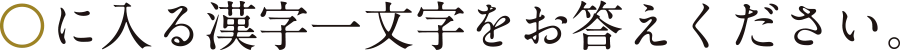 ○に入る漢字一文字をお答えください。